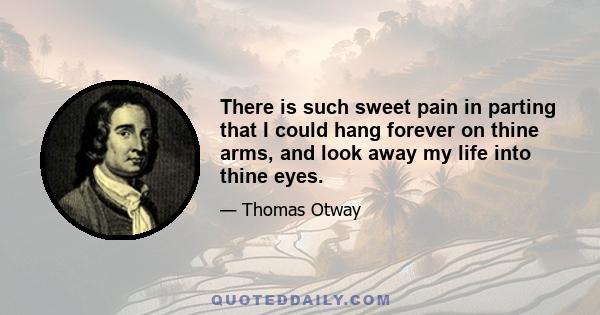 There is such sweet pain in parting that I could hang forever on thine arms, and look away my life into thine eyes.

— Thomas Otway

QUOTEDDAILY.COM